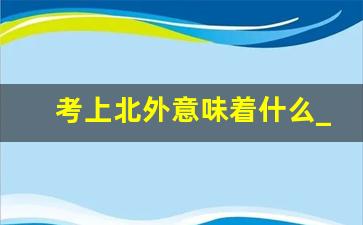 考上北外意味着什么_